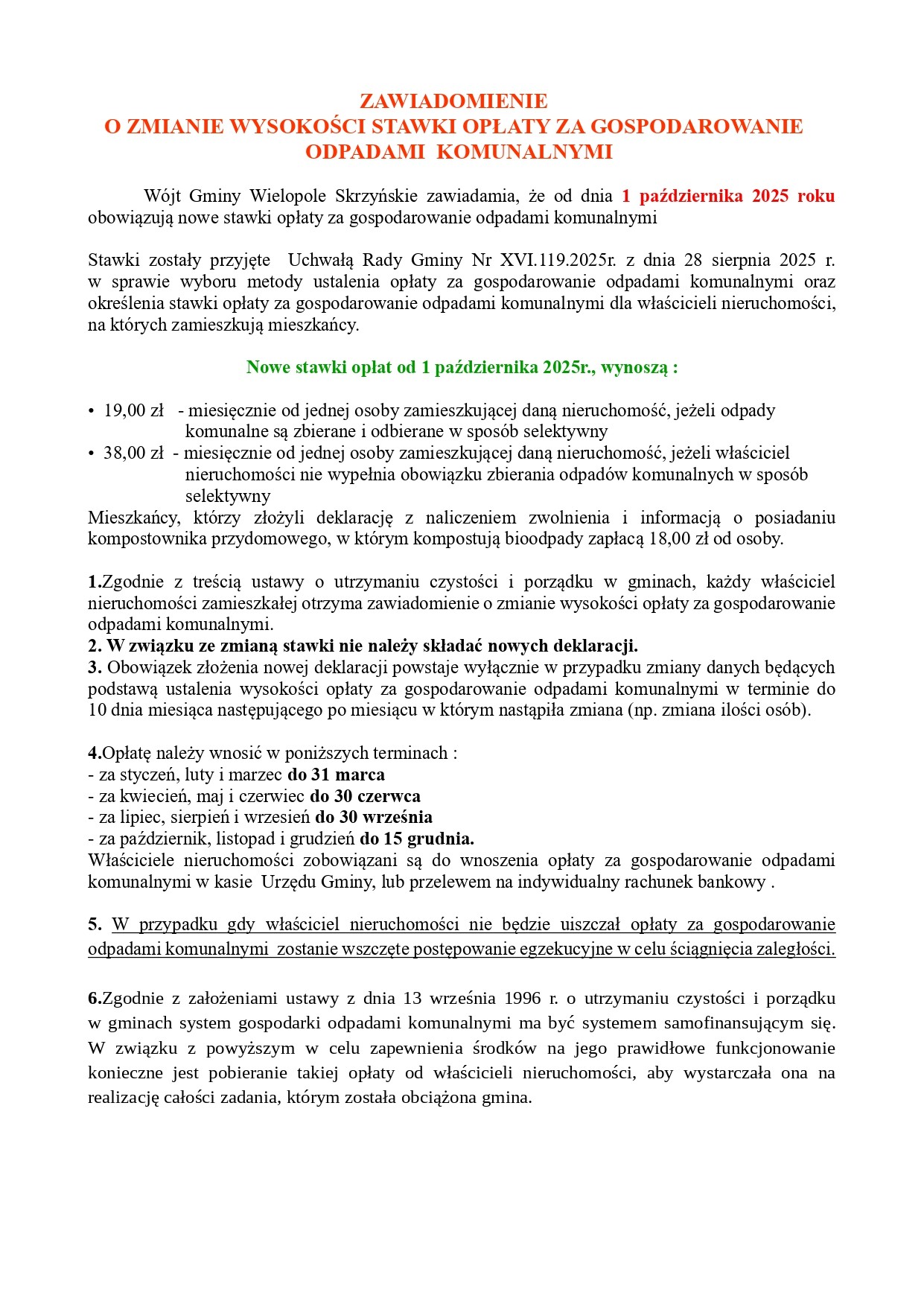 ZAWIADOMIENIE
O ZMIANIE WYSOKOŚCI STAWKI OPŁATY ZA GOSPODAROWANIE ODPADAMI KOMUNALNYMI

Wójt Gminy Wielopole Skrzyńskie zawiadamia, że od dnia 1 października 2025 roku obowiązują nowe stawki opłaty za gospodarowanie odpadami komunalnymi

Stawki zostały przyjęte Uchwałą Rady Gminy Nr XVI.119.2025r. z dnia 28 sierpnia 2025 r. w sprawie wyboru metody ustalenia opłaty za gospodarowanie odpadami komunalnymi oraz określenia stawki opłaty za gospodarowanie odpadami komunalnymi dla właścicieli nieruchomości, na których zamieszkują mieszkańcy.

Nowe stawki opłat od 1 października 2025r., wynoszą :

• 19,00 zł - miesięcznie od jednej osoby zamieszkującej daną nieruchomość, jeżeli odpady komunalne są zbierane i odbierane w sposób selektywny
• 38,00 zł - miesięcznie od jednej osoby zamieszkującej daną nieruchomość, jeżeli właściciel nieruchomości nie wypełnia obowiązku zbierania odpadów komunalnych w sposób selektywny
Mieszkańcy, którzy złożyli deklarację z naliczeniem zwolnienia i informacją o posiadaniu kompostownika przydomowego, w którym kompostują bioodpady zapłacą 18,00 zł od osoby.

1.Zgodnie z treścią ustawy o utrzymaniu czystości i porządku w gminach, każdy właściciel nieruchomości zamieszkałej otrzyma zawiadomienie o zmianie wysokości opłaty za gospodarowanie odpadami komunalnymi.
2. W związku ze zmianą stawki nie należy składać nowych deklaracji.
3. Obowiązek złożenia nowej deklaracji powstaje wyłącznie w przypadku zmiany danych będących podstawą ustalenia wysokości opłaty za gospodarowanie odpadami komunalnymi w terminie do 10 dnia miesiąca następującego po miesiącu w którym nastąpiła zmiana (np. zmiana ilości osób).

4.Opłatę należy wnosić w poniższych terminach :
- za styczeń, luty i marzec do 31 marca
- za kwiecień, maj i czerwiec do 30 czerwca
- za lipiec, sierpień i wrzesień do 30 września
- za październik, listopad i grudzień do 15 grudnia.
Właściciele nieruchomości zobowiązani są do wnoszenia opłaty za gospodarowanie odpadami komunalnymi w kasie Urzędu Gminy, lub przelewem na indywidualny rachunek bankowy .

5. W przypadku gdy właściciel nieruchomości nie będzie uiszczał opłaty za gospodarowanie odpadami komunalnymi zostanie wszczęte postępowanie egzekucyjne w celu ściągnięcia zaległości.

6.Zgodnie z założeniami ustawy z dnia 13 września 1996 r. o utrzymaniu czystości i porządku w gminach system gospodarki odpadami komunalnymi ma być systemem samofinansującym się. W związku z powyższym w celu zapewnienia środków na jego prawidłowe funkcjonowanie konieczne jest pobieranie takiej opłaty od właścicieli nieruchomości, aby wystarczała ona na realizację całości zadania, którym została obciążona gmina.